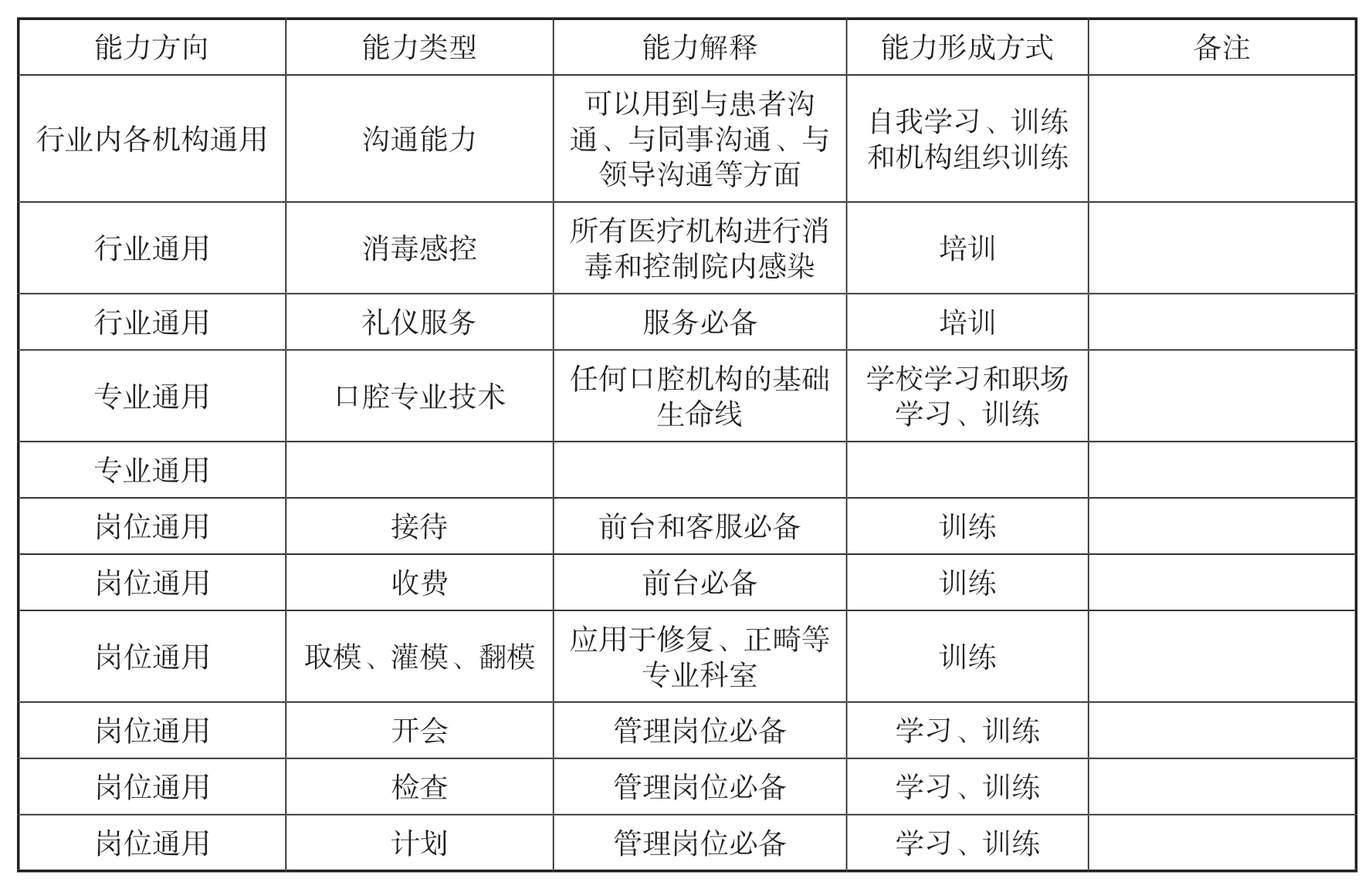 | 能力方向 | 能力类型 | 能力解释 | 能力形成方式 | 备注 |
|---|---|---|---|---|
| 行业内各机构通用 | 沟通能力 | 可以用到与患者沟通、与同事沟通、与领导沟通等方面 | 自我学习、训练和机构组织训练 | |
| 行业通用 | 消毒感控 | 所有医疗机构进行消毒和控制院内感染 | 培训 | |
| 行业通用 | 礼仪服务 | 服务必备 | 培训 | |
| 专业通用 | 口腔专业技术 | 任何口腔机构的基础生命线 | 学校学习和职场学习、训练 | |
| 专业通用 | | | | |
| 岗位通用 | 接待 | 前台和客服必备 | 训练 | |
| 岗位通用 | 收费 | 前台必备 | 训练 | |
| 岗位通用 | 取模、灌模、翻模 | 应用于修复、正畸等专业科室 | 训练 | |
| 岗位通用 | 开会 | 管理岗位必备 | 学习、训练 | |
| 岗位通用 | 检查 | 管理岗位必备 | 学习、训练 | |
| 岗位通用 | 计划 | 管理岗位必备 | 学习、训练 | |